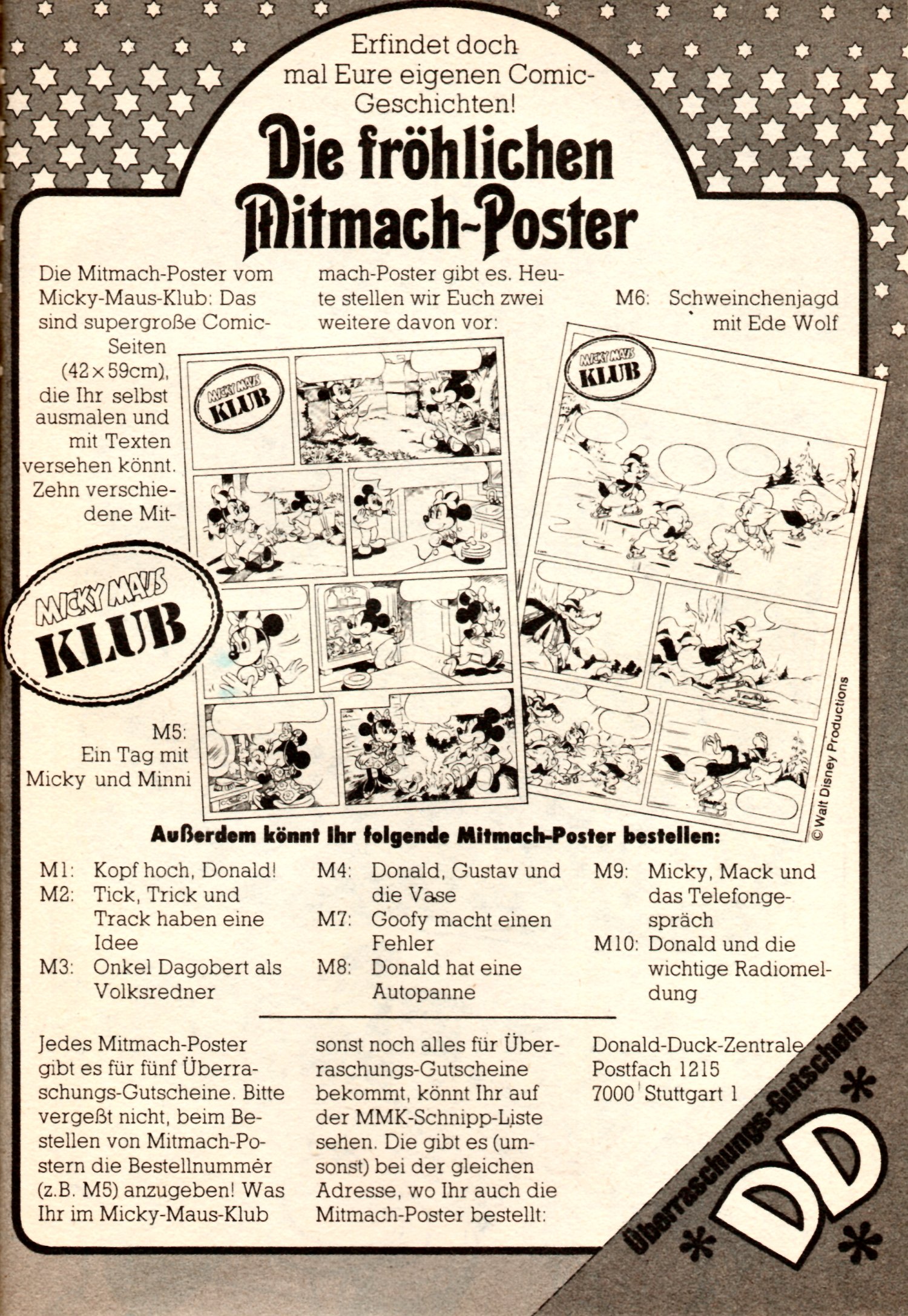 Erfindet doch mal Eure eigenen Comic-Geschichten!

Die fröhlichen Mitmach-Poster

Die Mitmach-Poster vom Micky-Maus-Klub: Das sind supergroße Comic-Seiten (42×59cm), die Ihr selbst ausmalen und mit Texten versehen könnt. Zehn verschiedene Mitmach-Poster gibt es. Heute stellen wir Euch zwei weitere davon vor:

M6: Schweinchenjagd mit Ede Wolf

MICKY MAUS KLUB

MICKY MAUS KLUB

MICKY MAUS KLUB

M5: Ein Tag mit Micky und Minni

© Walt Disney Productions

Außerdem könnt Ihr folgende Mitmach-Poster bestellen:

M1: Kopf hoch, Donald!
M2: Tick, Trick und Track haben eine Idee
M3: Onkel Dagobert als Volksredner

M4: Donald, Gustav und die Vase
M7: Goofy macht einen Fehler
M8: Donald hat eine Autopanne

M9: Micky, Mack und das Telefongespräch
M10: Donald und die wichtige Radiomeldung

Jedes Mitmach-Poster gibt es für fünf Überraschungs-Gutscheine. Bitte vergeßt nicht, beim Bestellen von Mitmach-Postern die Bestellnummer (z.B. M5) anzugeben! Was Ihr im Micky-Maus-Klub sonst noch alles für Überraschungs-Gutscheine bekommt, könnt Ihr auf der MMK-Schnipp-Liste sehen. Die gibt es (umsonst) bei der gleichen Adresse, wo Ihr auch die Mitmach-Poster bestellt:

Donald-Duck-Zentrale
Postfach 1215
7000 Stuttgart 1

Überraschungs-Gutschein
DD